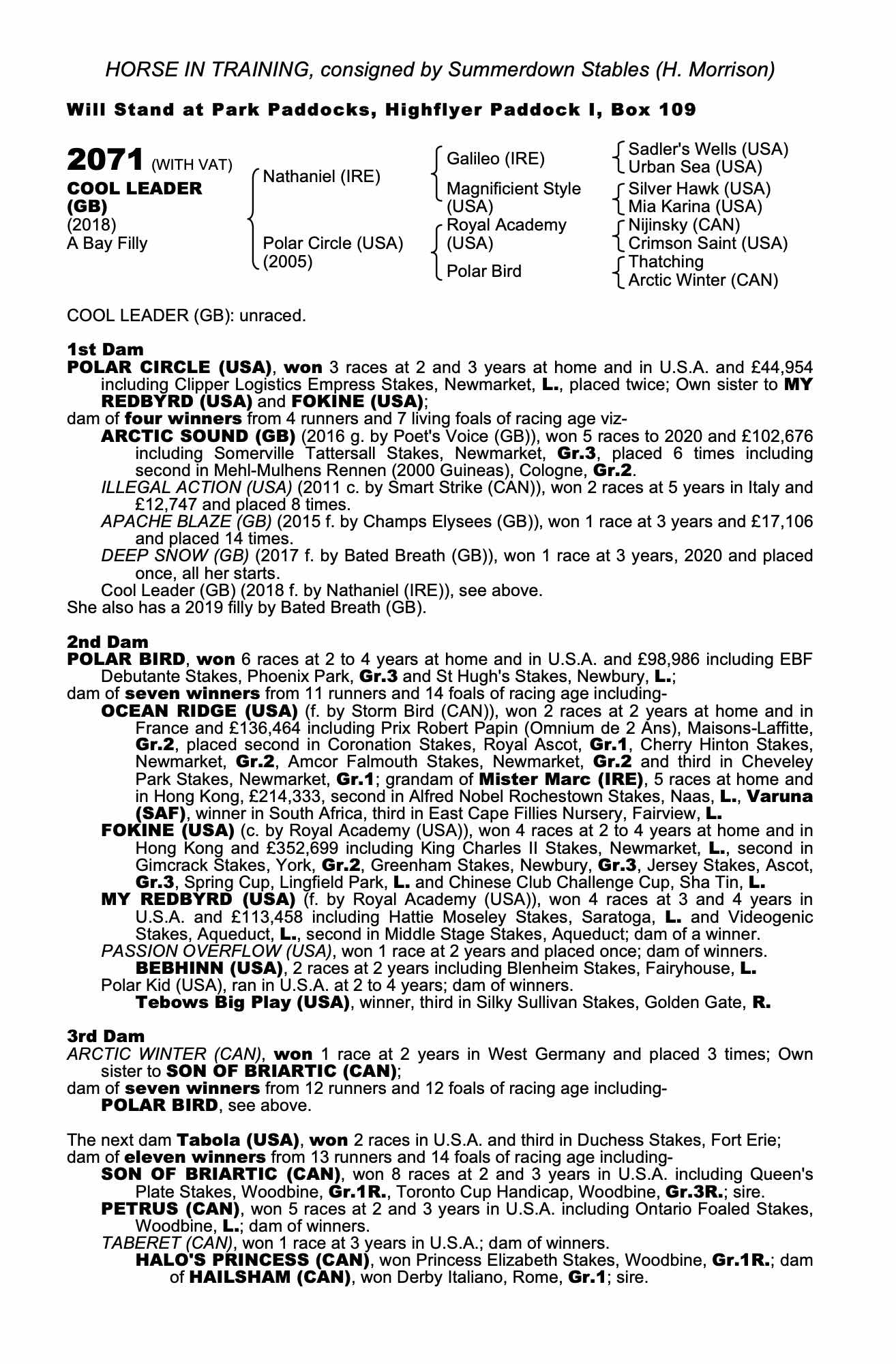 HORSE IN TRAINING, consigned by Summerdown Stables (H. Morrison)

Will Stand at Park Paddocks, Highflyer Paddock I, Box 109

2071 (WITH VAT)
COOL LEADER (GB)
(2018)
A Bay Filly

Nathaniel (IRE)
Polar Circle (USA) (2005)

Galileo (IRE)
Magnificient Style (USA)
Royal Academy (USA)
Polar Bird

Sadler's Wells (USA)
Urban Sea (USA)
Silver Hawk (USA)
Mia Karina (USA)
Nijinsky (CAN)
Crimson Saint (USA)
Thatching
Arctic Winter (CAN)

COOL LEADER (GB): unraced.

1st Dam
POLAR CIRCLE (USA), won 3 races at 2 and 3 years at home and in U.S.A. and £44,954 including Clipper Logistics Empress Stakes, Newmarket, L., placed twice; Own sister to MY REDBYRD (USA) and FOKINE (USA);
dam of four winners from 4 runners and 7 living foals of racing age viz-
ARCTIC SOUND (GB) (2016 g. by Poet's Voice (GB)), won 5 races to 2020 and £102,676 including Somerville Tattersall Stakes, Newmarket, Gr.3, placed 6 times including second in Mehl-Mulhens Rennen (2000 Guineas), Cologne, Gr.2.
ILLEGAL ACTION (USA) (2011 c. by Smart Strike (CAN)), won 2 races at 5 years in Italy and £12,747 and placed 8 times.
APACHE BLAZE (GB) (2015 f. by Champs Elysees (GB)), won 1 race at 3 years and £17,106 and placed 14 times.
DEEP SNOW (GB) (2017 f. by Bated Breath (GB)), won 1 race at 3 years, 2020 and placed once, all her starts.
Cool Leader (GB) (2018 f. by Nathaniel (IRE)), see above.
She also has a 2019 filly by Bated Breath (GB).

2nd Dam
POLAR BIRD, won 6 races at 2 to 4 years at home and in U.S.A. and £98,986 including EBF Debutante Stakes, Phoenix Park, Gr.3 and St Hugh's Stakes, Newbury, L.;
dam of seven winners from 11 runners and 14 foals of racing age including-
OCEAN RIDGE (USA) (f. by Storm Bird (CAN)), won 2 races at 2 years at home and in France and £136,464 including Prix Robert Papin (Omnium de 2 Ans), Maisons-Laffitte, Gr.2, placed second in Coronation Stakes, Royal Ascot, Gr.1, Cherry Hinton Stakes, Newmarket, Gr.2, Amcor Falmouth Stakes, Newmarket, Gr.2 and third in Cheveley Park Stakes, Newmarket, Gr.1; grandam of Mister Marc (IRE), 5 races at home and in Hong Kong, £214,333, second in Alfred Nobel Rochestown Stakes, Naas, L., Varuna (SAF), winner in South Africa, third in East Cape Fillies Nursery, Fairview, L.
FOKINE (USA) (c. by Royal Academy (USA)), won 4 races at 2 to 4 years at home and in Hong Kong and £352,699 including King Charles II Stakes, Newmarket, L., second in Gimcrack Stakes, York, Gr.2, Greenham Stakes, Newbury, Gr.3, Jersey Stakes, Ascot, Gr.3, Spring Cup, Lingfield Park, L. and Chinese Club Challenge Cup, Sha Tin, L.
MY REDBYRD (USA) (f. by Royal Academy (USA)), won 4 races at 3 and 4 years in U.S.A. and £113,458 including Hattie Moseley Stakes, Saratoga, L. and Videogenic Stakes, Aqueduct, L., second in Middle Stage Stakes, Aqueduct; dam of a winner.
PASSION OVERFLOW (USA), won 1 race at 2 years and placed once; dam of winners.
BEBHINN (USA), 2 races at 2 years including Blenheim Stakes, Fairyhouse, L.
Polar Kid (USA), ran in U.S.A. at 2 to 4 years; dam of winners.
Tebows Big Play (USA), winner, third in Silky Sullivan Stakes, Golden Gate, R.

3rd Dam
ARCTIC WINTER (CAN), won 1 race at 2 years in West Germany and placed 3 times; Own sister to SON OF BRIARTIC (CAN);
dam of seven winners from 12 runners and 12 foals of racing age including-
POLAR BIRD, see above.

The next dam Tabola (USA), won 2 races in U.S.A. and third in Duchess Stakes, Fort Erie;
dam of eleven winners from 13 runners and 14 foals of racing age including-
SON OF BRIARTIC (CAN), won 8 races at 2 and 3 years in U.S.A. including Queen's Plate Stakes, Woodbine, Gr.1R., Toronto Cup Handicap, Woodbine, Gr.3R.; sire.
PETRUS (CAN), won 5 races at 2 and 3 years in U.S.A. including Ontario Foaled Stakes, Woodbine, L.; dam of winners.
TABERET (CAN), won 1 race at 3 years in U.S.A.; dam of winners.
HALO'S PRINCESS (CAN), won Princess Elizabeth Stakes, Woodbine, Gr.1R.; dam of HAILSHAM (CAN), won Derby Italiano, Rome, Gr.1; sire.